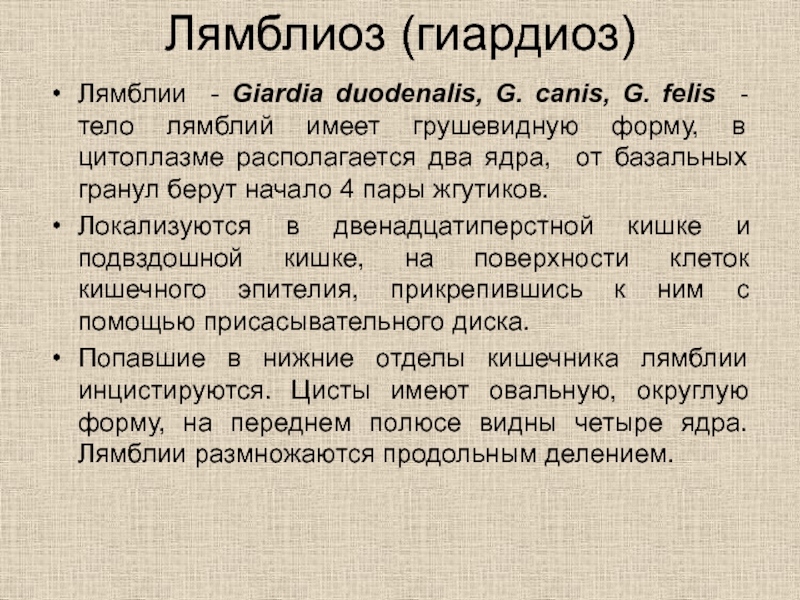 Лямблиоз (гиардиоз)

• Лямблии - Giardia duodenalis, G. canis, G. felis - тело лямблий имеет грушевидную форму, в цитоплазме располагается два ядра, от базальных гранул берут начало 4 пары жгутиков.
• Локализуются в двенадцатиперстной кишке и подвздошной кишке, на поверхности клеток кишечного эпителия, прикрепившись к ним с помощью присасывательного диска.
• Попавшие в нижние отделы кишечника лямблии инцистируются. Цисты имеют овальную, округлую форму, на переднем полюсе видны четыре ядра. Лямблии размножаются продольным делением.